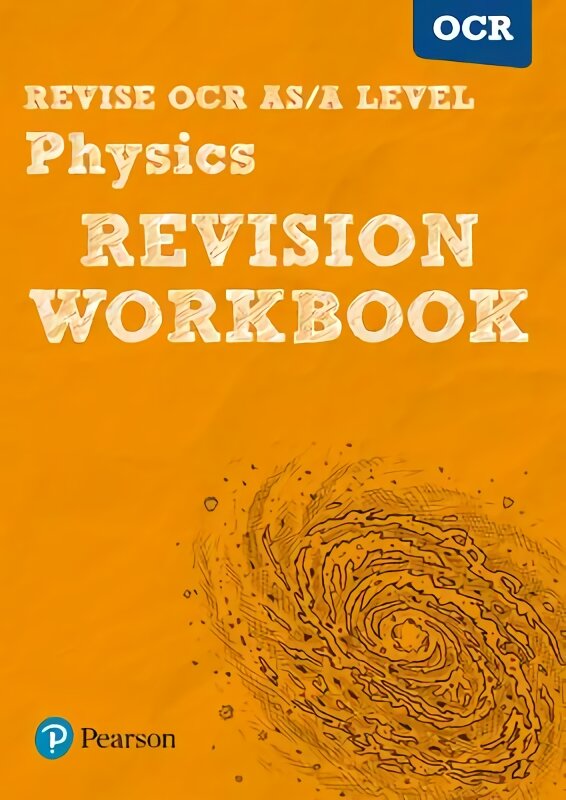 OCR

REVISE OCR AS/A LEVEL

Physics

REVISION WORKBOOK

Pearson